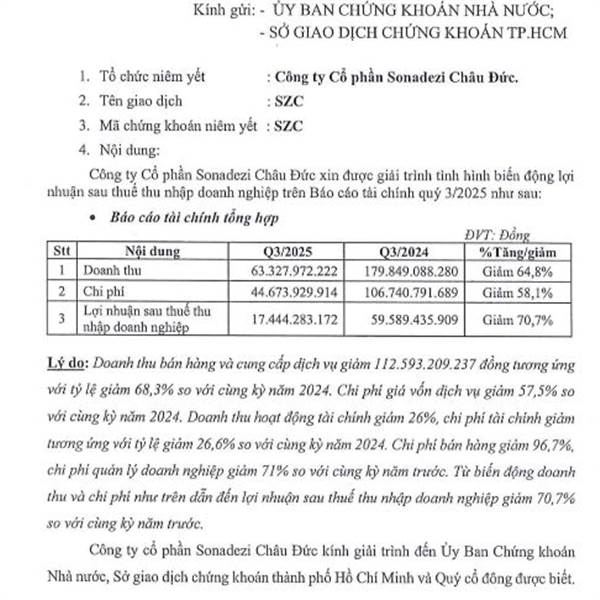 Kính gửi: - ỦY BAN CHỨNG KHOÁN NHÀ NƯỚC;
- SỞ GIAO DỊCH CHỨNG KHOÁN TP.HCM

1. Tổ chức niêm yết : Công ty Cổ phần Sonadezi Châu Đức.
2. Tên giao dịch : SZC
3. Mã chứng khoán niêm yết : SZC
4. Nội dung:

Công ty Cổ phần Sonadezi Châu Đức xin được giải trình tình hình biến động lợi nhuận sau thuế thu nhập doanh nghiệp trên Báo cáo tài chính quý 3/2025 như sau:

• Báo cáo tài chính tổng hợp

ĐVT: Đồng

| Stt | Nội dung | Q3/2025 | Q3/2024 | %Tăng/giảm |
|---|---|---|---|---|
| 1 | Doanh thu | 63.327.972.222 | 179.849.088.280 | Giảm 64,8% |
| 2 | Chi phí | 44.673.929.914 | 106.740.791.689 | Giảm 58,1% |
| 3 | Lợi nhuận sau thuế thu nhập doanh nghiệp | 17.444.283.172 | 59.589.435.909 | Giảm 70,7% |

Lý do: Doanh thu bán hàng và cung cấp dịch vụ giảm 112.593.209.237 đồng tương ứng với tỷ lệ giảm 68,3% so với cùng kỳ năm 2024. Chi phí giá vốn dịch vụ giảm 57,5% so với cùng kỳ năm 2024. Doanh thu hoạt động tài chính giảm 26%, chi phí tài chính giảm tương ứng với tỷ lệ giảm 26,6% so với cùng kỳ năm 2024. Chi phí bán hàng giảm 96,7%, chi phí quản lý doanh nghiệp giảm 71% so với cùng kỳ năm trước. Từ biến động doanh thu và chi phí như trên dẫn đến lợi nhuận sau thuế thu nhập doanh nghiệp giảm 70,7% so với cùng kỳ năm trước.

Công ty cổ phần Sonadezi Châu Đức kính giải trình đến Ủy Ban Chứng khoán Nhà nước, Sở giao dịch chứng khoán thành phố Hồ Chí Minh và Quý cổ đông được biết.